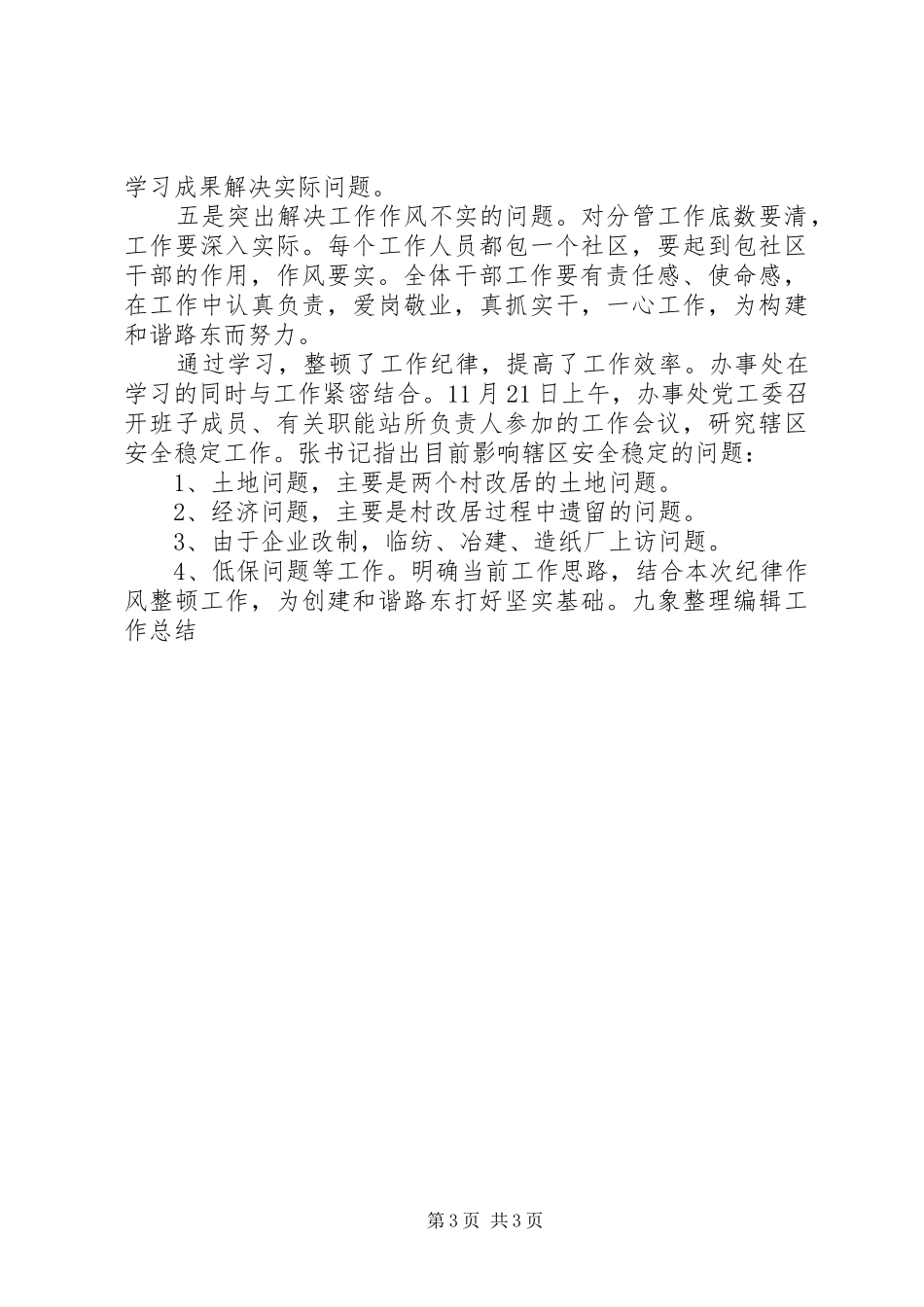 学习成果解决实际问题。

五是突出解决工作作风不实的问题。对分管工作底数要清，工作要深入实际。每个工作人员都包一个社区，要起到包社区干部的作用，作风要实。全体干部工作要有责任感、使命感，在工作中认真负责，爱岗敬业，真抓实干，一心工作，为构建和谐路东而努力。

通过学习，整顿了工作纪律，提高了工作效率。办事处在学习的同时与工作紧密结合。11月21日上午，办事处党工委召开班子成员、有关职能站所负责人参加的工作会议，研究辖区安全稳定工作。张书记指出目前影响辖区安全稳定的问题：

1、土地问题，主要是两个村改居的土地问题。

2、经济问题，主要是村改居过程中遗留的问题。

3、由于企业改制，临纺、冶建、造纸厂上访问题。

4、低保问题等工作。明确当前工作思路，结合本次纪律作风整顿工作，为创建和谐路东打好坚实基础。九象整理编辑工作总结

第3页 共3页